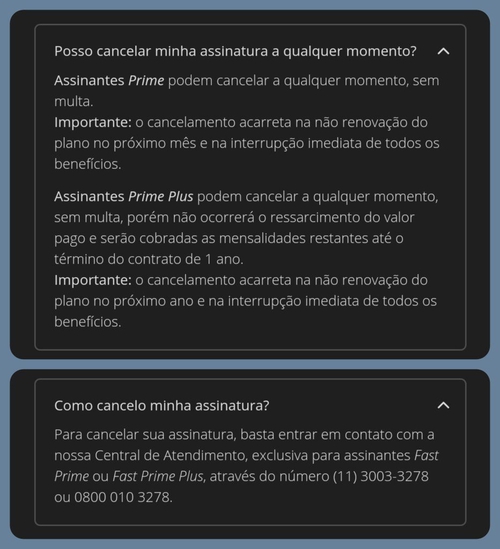 Posso cancelar minha assinatura a qualquer momento?

Assinantes Prime podem cancelar a qualquer momento, sem multa.
Importante: o cancelamento acarreta na não renovação do plano no próximo mês e na interrupção imediata de todos os benefícios.

Assinantes Prime Plus podem cancelar a qualquer momento, sem multa, porém não ocorrerá o ressarcimento do valor pago e serão cobradas as mensalidades restantes até o término do contrato de 1 ano.
Importante: o cancelamento acarreta na não renovação do plano no próximo ano e na interrupção imediata de todos os benefícios.

Como cancelo minha assinatura?

Para cancelar sua assinatura, basta entrar em contato com a nossa Central de Atendimento, exclusiva para assinantes Fast Prime ou Fast Prime Plus, através do número (11) 3003-3278 ou 0800 010 3278.